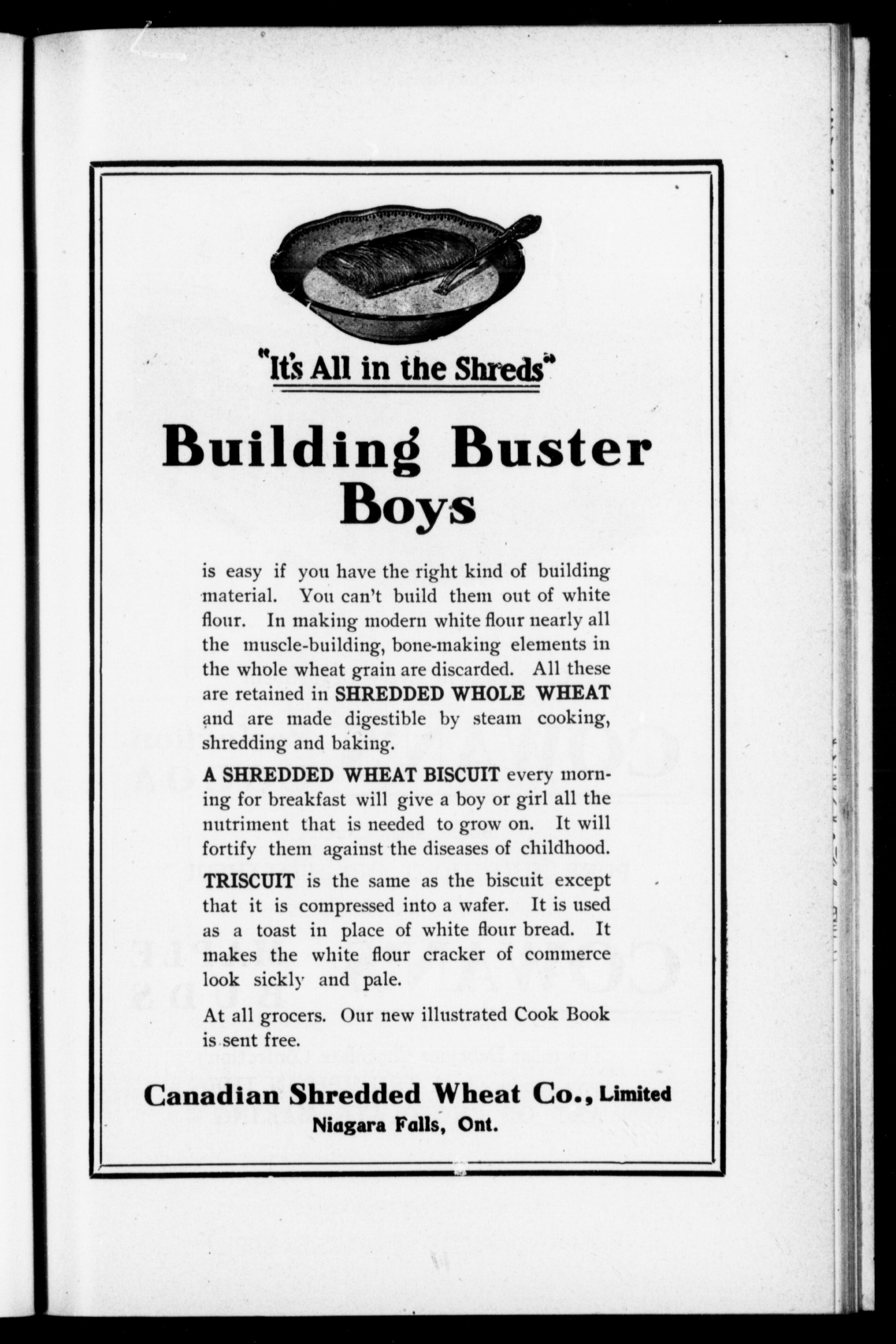 "It's All in the Shreds"

Building Buster Boys

is easy if you have the right kind of building material. You can't build them out of white flour. In making modern white flour nearly all the muscle-building, bone-making elements in the whole wheat grain are discarded. All these are retained in SHREDDED WHOLE WHEAT and are made digestible by steam cooking, shredding and baking.

A SHREDDED WHEAT BISCUIT every morning for breakfast will give a boy or girl all the nutriment that is needed to grow on. It will fortify them against the diseases of childhood.

TRISCUIT is the same as the biscuit except that it is compressed into a wafer. It is used as a toast in place of white flour bread. It makes the white flour cracker of commerce look sickly and pale.

At all grocers. Our new illustrated Cook Book is sent free.

Canadian Shredded Wheat Co., Limited
Niagara Falls, Ont.